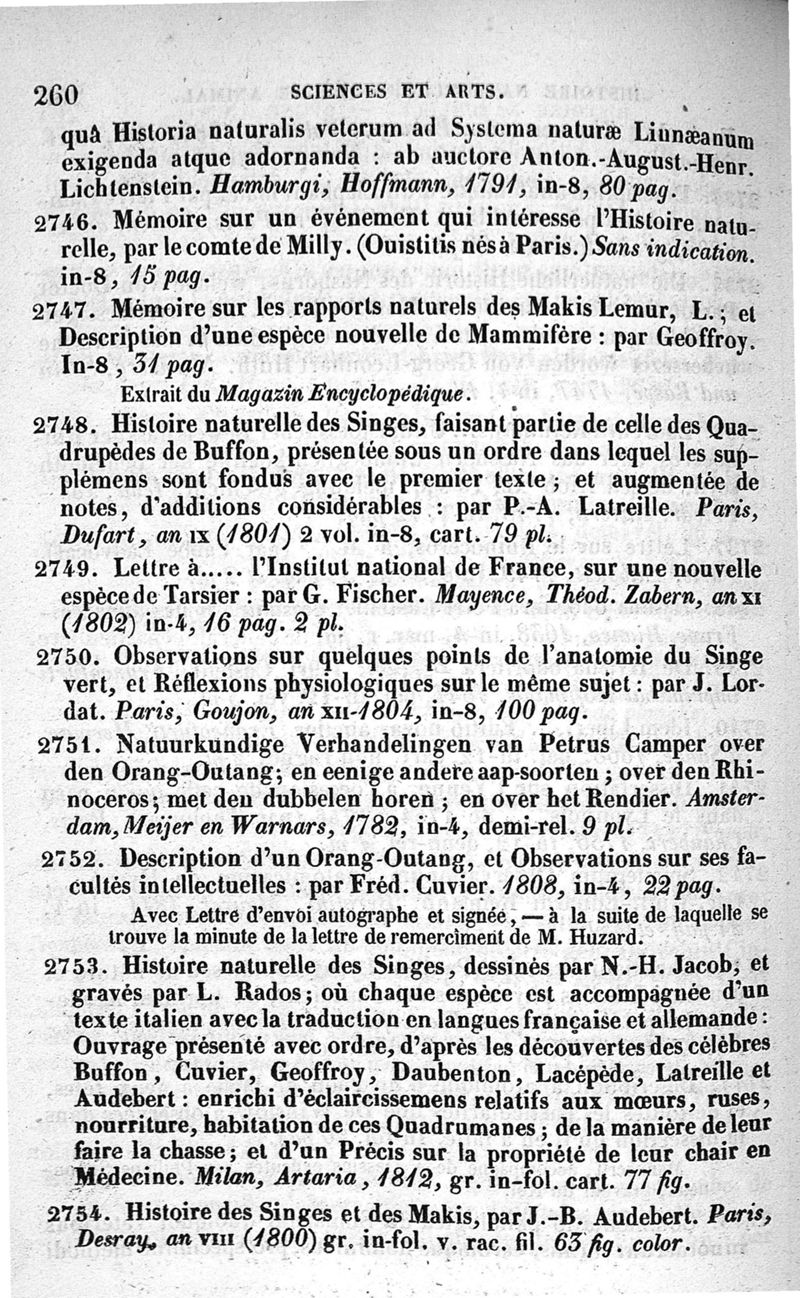 260 SCIENCES ET ARTS.

quâ Historia naturalis veterum ad Systema naturæ Linnæanum exigenda atque adornanda : ab auctore Anton.-August.-Henr. Lichtenstein. Hamburgi, Hoffmann, 1791, in-8, 80 pag.

2746. Mémoire sur un événement qui intéresse l'Histoire naturelle, par le comte de Milly. (Ouistitis nés à Paris.) Sans indication. in-8, 15 pag.

2747. Mémoire sur les rapports naturels des Makis Lemur, L.; et Description d'une espèce nouvelle de Mammifère : par Geoffroy. In-8, 31 pag.

Extrait du Magazin Encyclopédique.

2748. Histoire naturelle des Singes, faisant partie de celle des Quadrupèdes de Buffon, présentée sous un ordre dans lequel les supplémens sont fondus avec le premier texte; et augmentée de notes, d'additions considérables : par P.-A. Latreille. Paris, Dufart, an IX (1801) 2 vol. in-8, cart. 79 pl.

2749. Lettre à..... l'Institut national de France, sur une nouvelle espèce de Tarsier : par G. Fischer. Mayence, Théod. Zabern, an XI (1802) in-4, 16 pag. 2 pl.

2750. Observations sur quelques points de l'anatomie du Singe vert, et Réflexions physiologiques sur le même sujet : par J. Lordat. Paris, Goujon, an XII-1804, in-8, 100 pag.

2751. Natuurkundige Verhandelingen van Petrus Camper over den Orang-Outang; en eenige andere aap-soorten; over den Rhinoceros; met den dubbelen horen; en over het Rendier. Amsterdam, Meijer en Warnars, 1782, in-4, demi-rel. 9 pl.

2752. Description d'un Orang-Outang, et Observations sur ses facultés intellectuelles : par Fréd. Cuvier. 1808, in-4, 22 pag.

Avec Lettre d'envoi autographe et signée, — à la suite de laquelle se trouve la minute de la lettre de remercîment de M. Huzard.

2753. Histoire naturelle des Singes, dessinés par N.-H. Jacob, et gravés par L. Rados; où chaque espèce est accompagnée d'un texte italien avec la traduction en langues française et allemande : Ouvrage présenté avec ordre, d'après les découvertes des célèbres Buffon, Cuvier, Geoffroy, Daubenton, Lacépède, Latreille et Audebert : enrichi d'éclaircissemens relatifs aux mœurs, ruses, nourriture, habitation de ces Quadrumanes; de la manière de leur faire la chasse; et d'un Précis sur la propriété de leur chair en Médecine. Milan, Artaria, 1812, gr. in-fol. cart. 77 fig.

2754. Histoire des Singes et des Makis, par J.-B. Audebert. Paris, Desray, an VIII (1800) gr. in-fol. v. rac. fil. 63 fig. color.